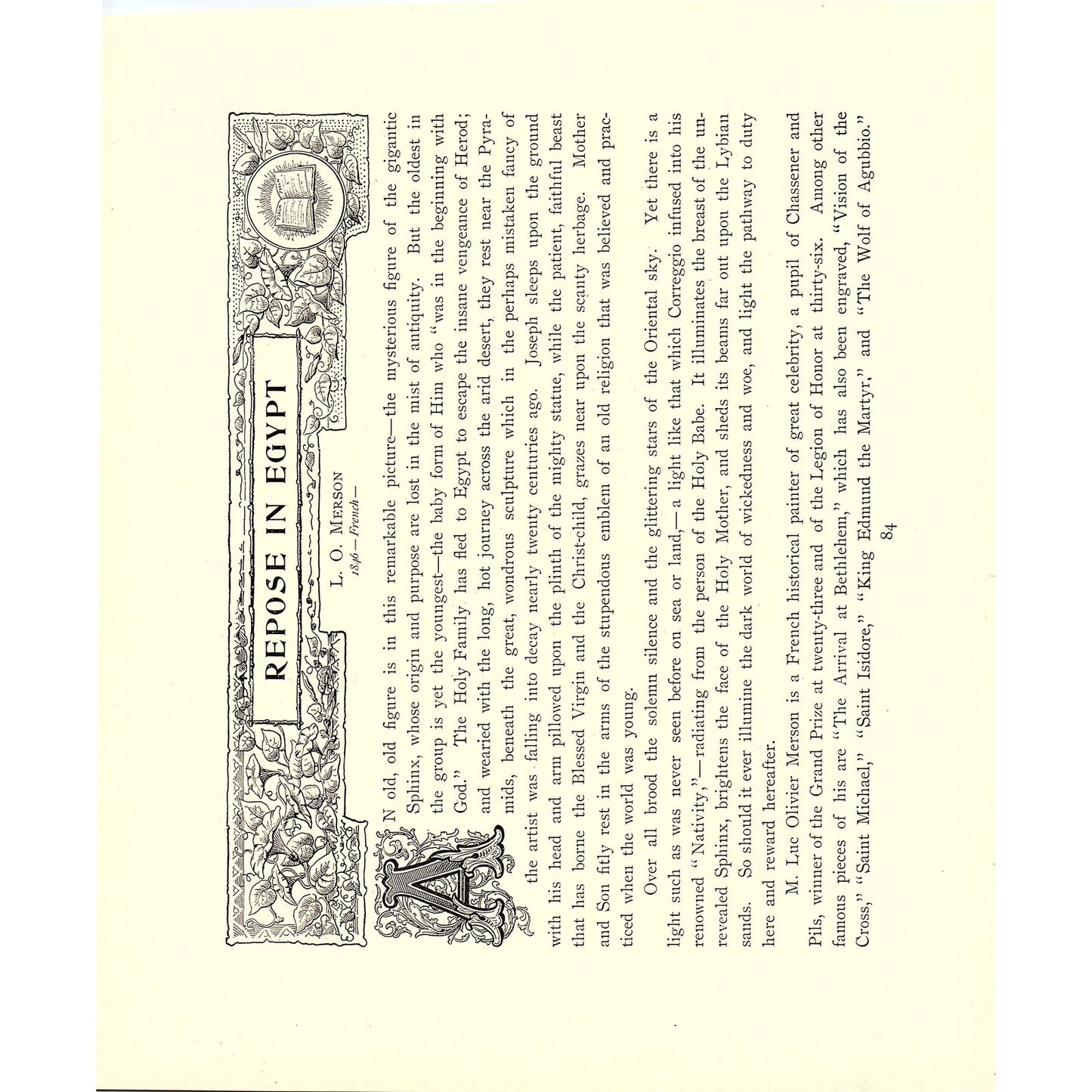 REPOSE IN EGYPT

L. O. MERSON
1846—French—

AN old, old figure is in this remarkable picture—the mysterious figure of the gigantic Sphinx, whose origin and purpose are lost in the mist of antiquity. But the oldest in the group is yet the youngest—the baby form of Him who "was in the beginning with God." The Holy Family has fled to Egypt to escape the insane vengeance of Herod; and wearied with the long, hot journey across the arid desert, they rest near the Pyramids, beneath the great, wondrous sculpture which in the perhaps mistaken fancy of the artist was falling into decay nearly twenty centuries ago. Joseph sleeps upon the ground with his head and arm pillowed upon the plinth of the mighty statue, while the patient, faithful beast that has borne the Blessed Virgin and the Christ-child, grazes near upon the scanty herbage. Mother and Son fitly rest in the arms of the stupendous emblem of an old religion that was believed and practiced when the world was young.

Over all brood the solemn silence and the glittering stars of the Oriental sky. Yet there is a light such as was never seen before on sea or land,—a light like that which Correggio infused into his renowned "Nativity,"—radiating from the person of the Holy Babe. It illuminates the breast of the unrevealed Sphinx, brightens the face of the Holy Mother, and sheds its beams far out upon the Lybian sands. So should it ever illumine the dark world of wickedness and woe, and light the pathway to duty here and reward hereafter.

M. Luc Olivier Merson is a French historical painter of great celebrity, a pupil of Chassener and Pils, winner of the Grand Prize at twenty-three and of the Legion of Honor at thirty-six. Among other famous pieces of his are "The Arrival at Bethlehem," which has also been engraved, "Vision of the Cross," "Saint Michael," "Saint Isidore," "King Edmund the Martyr," and "The Wolf of Agubbio."

84